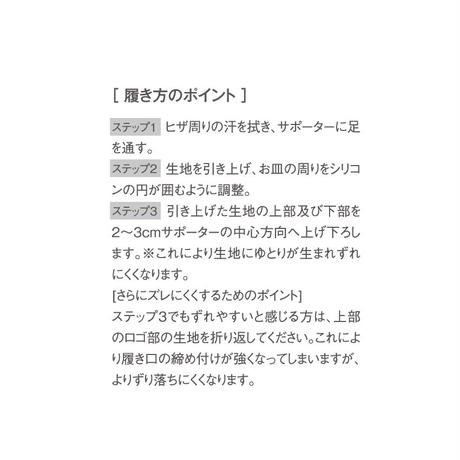 [ 履き方のポイント ]

ステップ1 ヒザ周りの汗を拭き、サポーターに足を通す。

ステップ2 生地を引き上げ、お皿の周りをシリコンの円が囲むように調整。

ステップ3 引き上げた生地の上部及び下部を2〜3cmサポーターの中心方向へ上げ下ろします。※これにより生地にゆとりが生まれずれにくくなります。

[さらにズレにくくするためのポイント]
ステップ3でもずれやすいと感じる方は、上部のロゴ部の生地を折り返してください。これにより履き口の締め付けが強くなってしまいますが、よりずり落ちにくくなります。